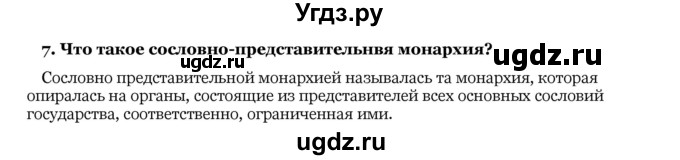 Угдз.ру

7. Что такое сословно-представительнвя монархия? ugdz.ru

ugdz.ru

Сословно представительной монархией называлась та монархия, которая опиралась на органы, состоящие из представителей всех основных сословий государства, соответственно, ограниченная ими.

ugdz.ru